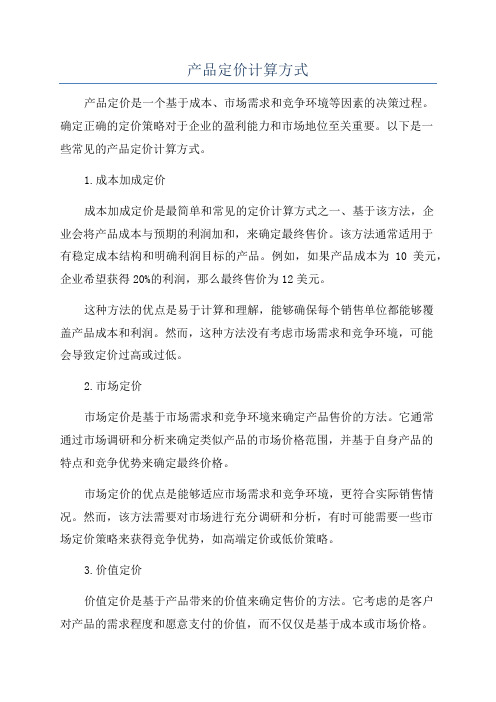 产品定价计算方式

产品定价是一个基于成本、市场需求和竞争环境等因素的决策过程。确定正确的定价策略对于企业的盈利能力和市场地位至关重要。以下是一些常见的产品定价计算方式。

1.成本加成定价

成本加成定价是最简单和常见的定价计算方式之一、基于该方法，企业会将产品成本与预期的利润加和，来确定最终售价。该方法通常适用于有稳定成本结构和明确利润目标的产品。例如，如果产品成本为 10 美元，企业希望获得 20%的利润，那么最终售价为 12 美元。

这种方法的优点是易于计算和理解，能够确保每个销售单位都能够覆盖产品成本和利润。然而，这种方法没有考虑市场需求和竞争环境，可能会导致定价过高或过低。

2.市场定价

市场定价是基于市场需求和竞争环境来确定产品售价的方法。它通常通过市场调研和分析来确定类似产品的市场价格范围，并基于自身产品的特点和竞争优势来确定最终价格。

市场定价的优点是能够适应市场需求和竞争环境，更符合实际销售情况。然而，该方法需要对市场进行充分调研和分析，有时可能需要一些市场定价策略来获得竞争优势，如高端定价或低价策略。

3.价值定价

价值定价是基于产品带来的价值来确定售价的方法。它考虑的是客户对产品的需求程度和愿意支付的价值，而不仅仅是基于成本或市场价格。